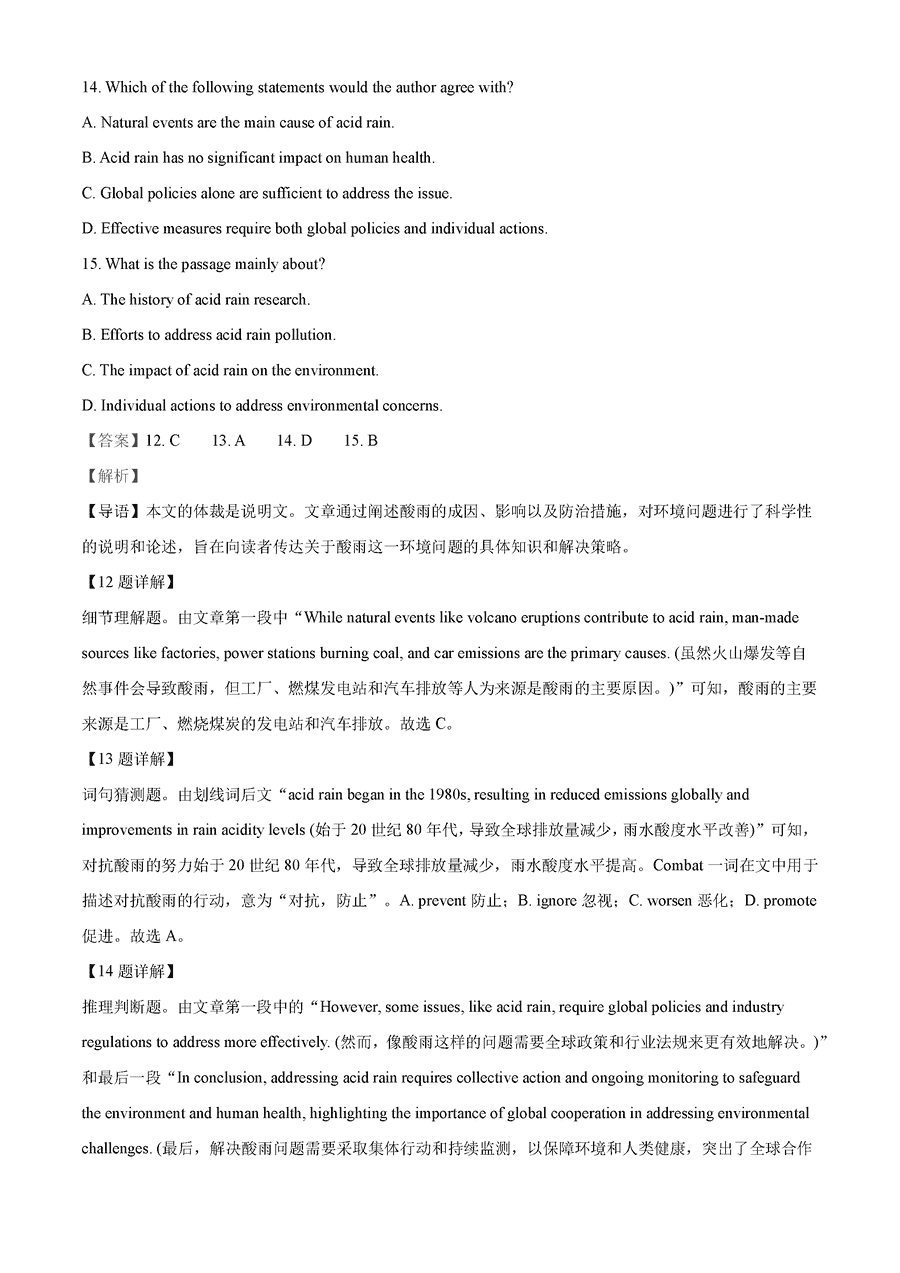 14. Which of the following statements would the author agree with?

A. Natural events are the main cause of acid rain.

B. Acid rain has no significant impact on human health.

C. Global policies alone are sufficient to address the issue.

D. Effective measures require both global policies and individual actions.

15. What is the passage mainly about?

A. The history of acid rain research.

B. Efforts to address acid rain pollution.

C. The impact of acid rain on the environment.

D. Individual actions to address environmental concerns.

【答案】12. C　13. A　14. D　15. B

【解析】

【导语】本文的体裁是说明文。文章通过阐述酸雨的成因、影响以及防治措施，对环境问题进行了科学性的说明和论述，旨在向读者传达关于酸雨这一环境问题的具体知识和解决策略。

【12 题详解】

细节理解题。由文章第一段中“While natural events like volcano eruptions contribute to acid rain, man-made sources like factories, power stations burning coal, and car emissions are the primary causes. (虽然火山爆发等自然事件会导致酸雨，但工厂、燃煤发电站和汽车排放等人为来源是酸雨的主要原因。)”可知，酸雨的主要来源是工厂、燃烧煤炭的发电站和汽车排放。故选 C。

【13 题详解】

词句猜测题。由划线词后文“acid rain began in the 1980s, resulting in reduced emissions globally and improvements in rain acidity levels (始于 20 世纪 80 年代，导致全球排放量减少，雨水酸度水平改善)”可知，对抗酸雨的努力始于 20 世纪 80 年代，导致全球排放量减少，雨水酸度水平提高。Combat 一词在文中用于描述对抗酸雨的行动，意为“对抗，防止”。A. prevent 防止；B. ignore 忽视；C. worsen 恶化；D. promote 促进。故选 A。

【14 题详解】

推理判断题。由文章第一段中的“However, some issues, like acid rain, require global policies and industry regulations to address more effectively. (然而，像酸雨这样的问题需要全球政策和行业法规来更有效地解决。)”和最后一段“In conclusion, addressing acid rain requires collective action and ongoing monitoring to safeguard the environment and human health, highlighting the importance of global cooperation in addressing environmental challenges. (最后，解决酸雨问题需要采取集体行动和持续监测，以保障环境和人类健康，突出了全球合作